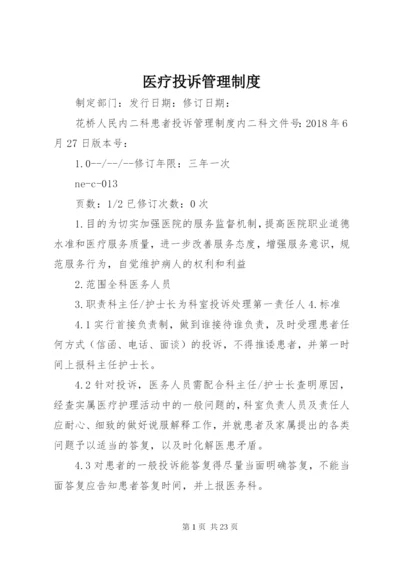 医疗投诉管理制度

制定部门：发行日期：修订日期：

花桥人民内二科患者投诉管理制度内二科文件号：2018年6月27日版本号：

1.0--/--/--修订年限：三年一次

ne-c-013

页数：1/2已修订次数：0次

1.目的为切实加强医院的服务监督机制，提高医院职业道德水准和医疗服务质量，进一步改善服务态度，增强服务意识，规范服务行为，自觉维护病人的权利和利益

2.范围全科医务人员

3.职责科主任/护士长为科室投诉处理第一责任人4.标准

4.1实行首接负责制，做到谁接待谁负责，及时受理患者任何方式（信函、电话、面谈）的投诉，不得推诿患者，并第一时间上报科主任护士长。

4.2针对投诉，医务人员需配合科主任/护士长查明原因，经查实属医疗护理活动中的一般问题的，科室负责人员及责任人应耐心、细致的做好说服解释工作，并就患者及家属提出的各类问题予以适当的答复，以及时化解医患矛盾。

4.3对患者的一般投诉能答复得尽量当面明确答复，不能当面答复应告知患者答复时间，并上报医务科。

第1页 共23页